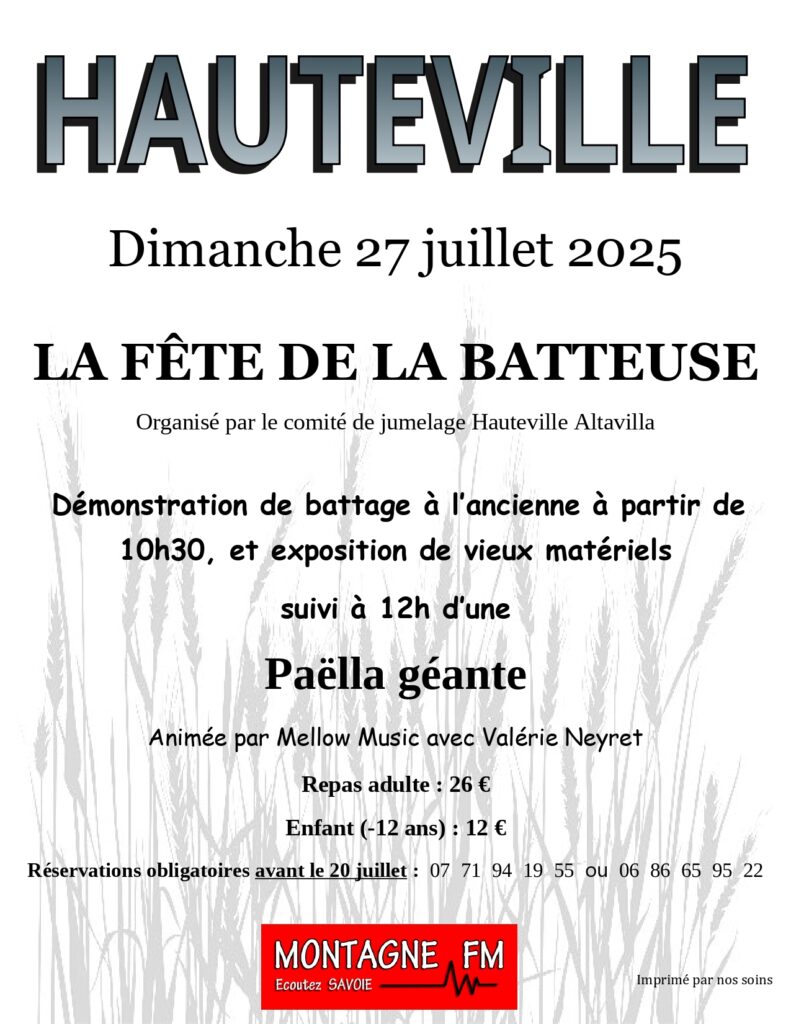 HAUTEVILLE

Dimanche 27 juillet 2025

LA FÊTE DE LA BATTEUSE

Organisé par le comité de jumelage Hauteville Altavilla

Démonstration de battage à l'ancienne à partir de 10h30, et exposition de vieux matériels

suivi à 12h d'une

Paëlla géante

Animée par Mellow Music avec Valérie Neyret

Repas adulte : 26 €

Enfant (-12 ans) : 12 €

Réservations obligatoires avant le 20 juillet : 07 71 94 19 55 ou 06 86 65 95 22

MONTAGNE FM
Ecoutez SAVOIE

Imprimé par nos soins